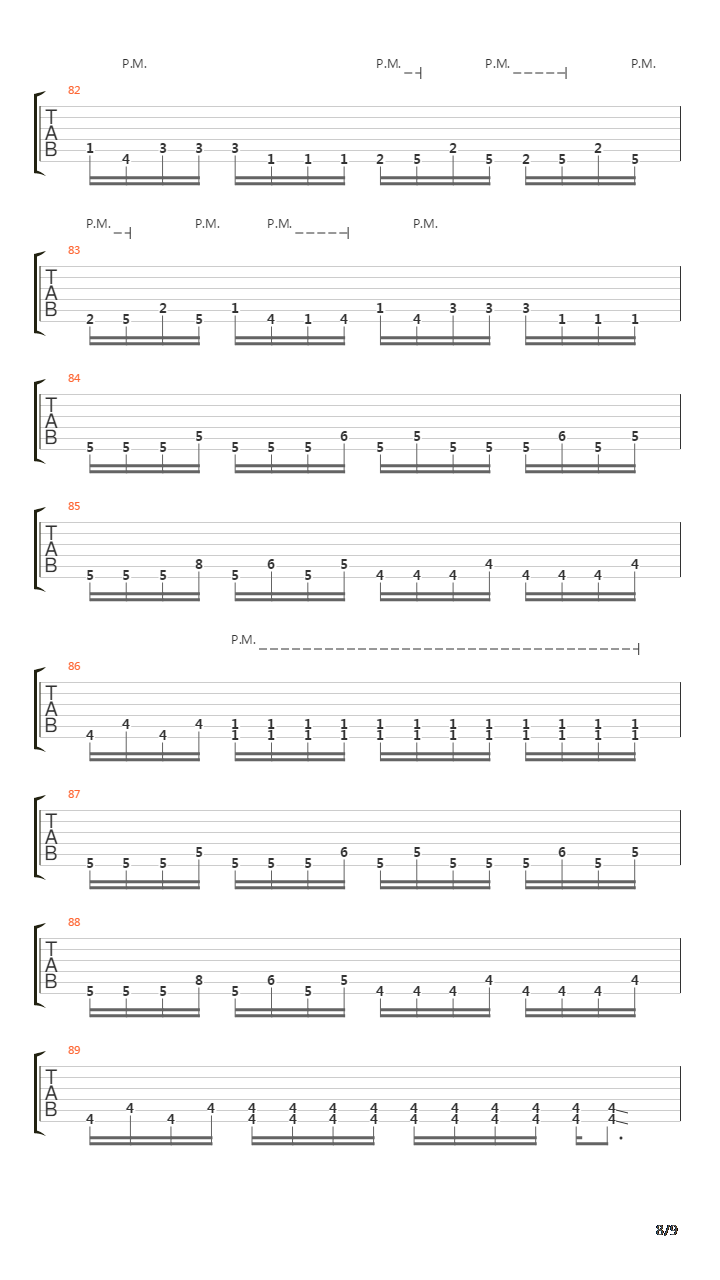 P.M. P.M. P.M. P.M.

82

T
A
B

1 4 3 3 3 1 1 1 2 5 2 5 2 5 2 5

P.M. P.M. P.M. P.M.

83

T
A
B

2 5 2 5 1 4 1 4 1 4 3 3 3 1 1 1

84

T
A
B

5 5 5 5 5 5 5 6 5 5 5 5 5 6 5 5

85

T
A
B

5 5 5 8 5 6 5 5 4 4 4 4 4 4 4 4

P.M.

86

T
A
B

4 4 4 4 1 1 1 1 1 1 1 1 1 1 1 1
1 1 1 1 1 1 1 1 1 1 1 1

87

T
A
B

5 5 5 5 5 5 5 6 5 5 5 5 5 6 5 5

88

T
A
B

5 5 5 8 5 6 5 5 4 4 4 4 4 4 4 4

89

T
A
B

4 4 4 4 4 4 4 4 4 4 4 4 4 4
4 4 4 4 4 4 4 4 4 4

8/9